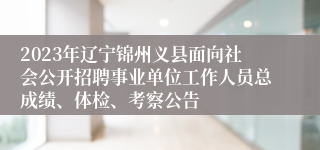 2023年辽宁锦州义县面向社会公开招聘事业单位工作人员总成绩、体检、考察公告